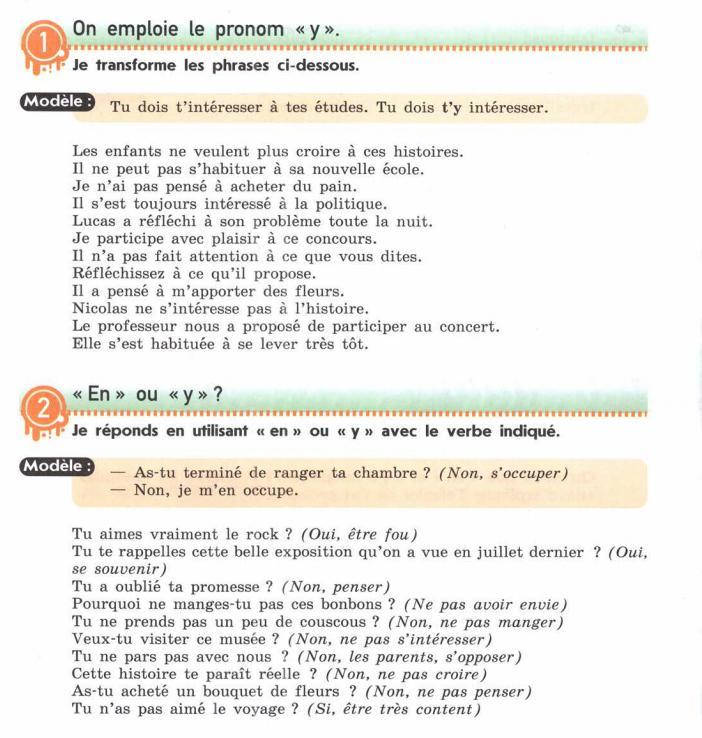 1 On emploie le pronom « y ».

Je transforme les phrases ci-dessous.

Modèle : Tu dois t'intéresser à tes études. Tu dois t'y intéresser.

Les enfants ne veulent plus croire à ces histoires.
Il ne peut pas s'habituer à sa nouvelle école.
Je n'ai pas pensé à acheter du pain.
Il s'est toujours intéressé à la politique.
Lucas a réfléchi à son problème toute la nuit.
Je participe avec plaisir à ce concours.
Il n'a pas fait attention à ce que vous dites.
Réfléchissez à ce qu'il propose.
Il a pensé à m'apporter des fleurs.
Nicolas ne s'intéresse pas à l'histoire.
Le professeur nous a proposé de participer au concert.
Elle s'est habituée à se lever très tôt.

2 « En » ou « y » ?

Je réponds en utilisant « en » ou « y » avec le verbe indiqué.

Modèle : — As-tu terminé de ranger ta chambre ? (Non, s'occuper)
— Non, je m'en occupe.

Tu aimes vraiment le rock ? (Oui, être fou)
Tu te rappelles cette belle exposition qu'on a vue en juillet dernier ? (Oui, se souvenir)
Tu a oublié ta promesse ? (Non, penser)
Pourquoi ne manges-tu pas ces bonbons ? (Ne pas avoir envie)
Tu ne prends pas un peu de couscous ? (Non, ne pas manger)
Veux-tu visiter ce musée ? (Non, ne pas s'intéresser)
Tu ne pars pas avec nous ? (Non, les parents, s'opposer)
Cette histoire te paraît réelle ? (Non, ne pas croire)
As-tu acheté un bouquet de fleurs ? (Non, ne pas penser)
Tu n'as pas aimé le voyage ? (Si, être très content)